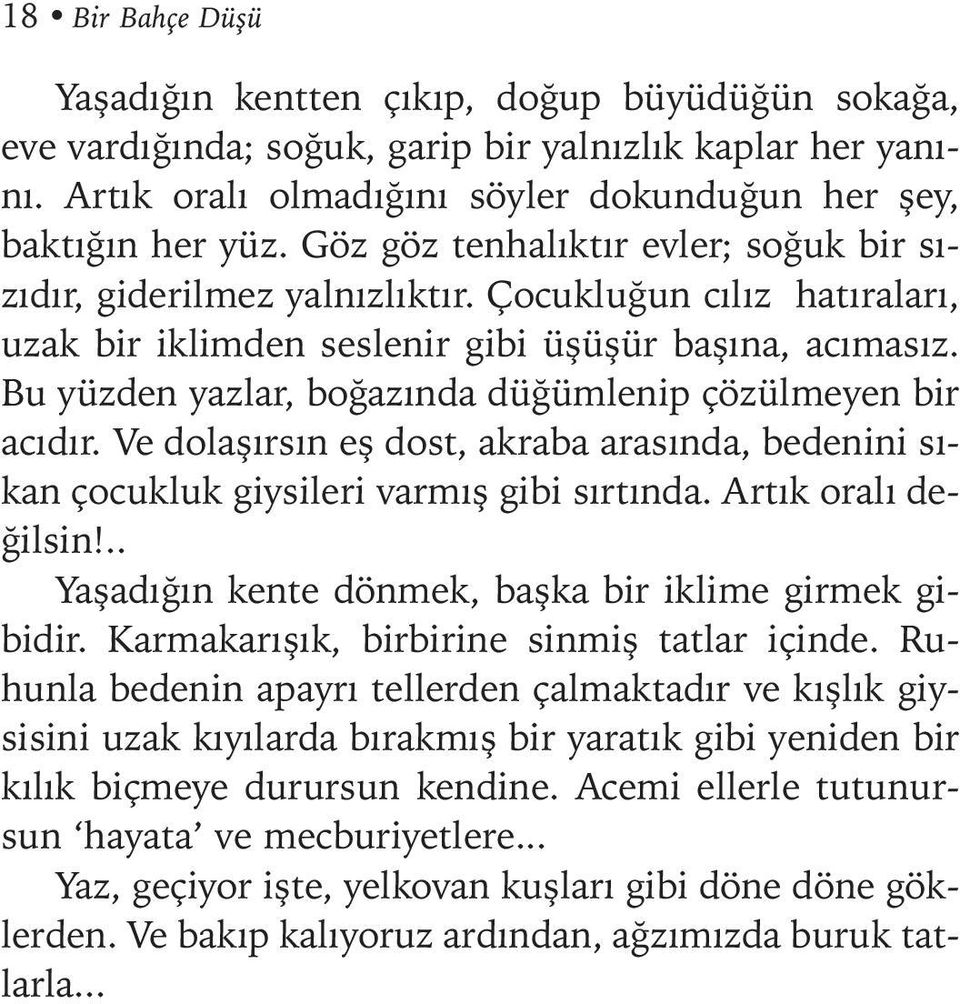 18 • Bir Bahçe Düşü

Yaşadığın kentten çıkıp, doğup büyüdüğün sokağa, eve vardığında; soğuk, garip bir yalnızlık kaplar her yanını. Artık oralı olmadığını söyler dokunduğun her şey, baktığın her yüz. Göz göz tenhalıktır evler; soğuk bir sızıdır, giderilmez yalnızlıktır. Çocukluğun cılız hatıraları, uzak bir iklimden seslenir gibi üşüşür başına, acımasız. Bu yüzden yazlar, boğazında düğümlenip çözülmeyen bir acıdır. Ve dolaşırsın eş dost, akraba arasında, bedenini sıkan çocukluk giysileri varmış gibi sırtında. Artık oralı değilsin!..

Yaşadığın kente dönmek, başka bir iklime girmek gibidir. Karmakarışık, birbirine sinmiş tatlar içinde. Ruhunla bedenin apayrı tellerden çalmaktadır ve kışlık giysisini uzak kıyılarda bırakmış bir yaratık gibi yeniden bir kılık biçmeye durursun kendine. Acemi ellerle tutunursun ‘hayata’ ve mecburiyetlere...

Yaz, geçiyor işte, yelkovan kuşları gibi döne döne göklerden. Ve bakıp kalıyoruz ardından, ağzımızda buruk tatlarla...